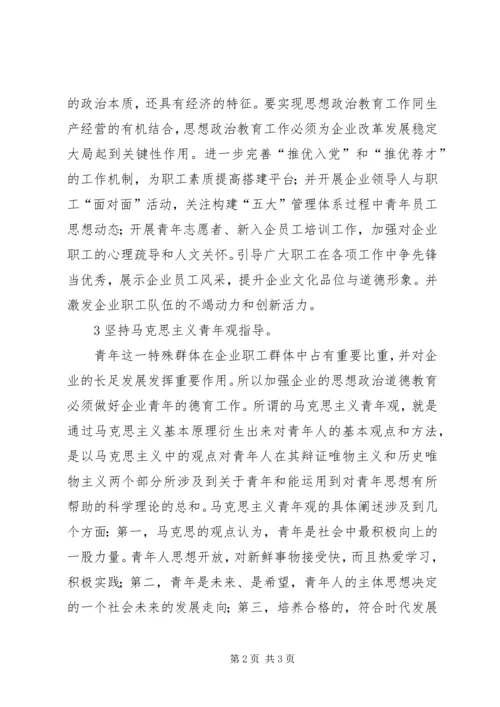 的政治本质，还具有经济的特征。要实现思想政治教育工作同生产经营的有机结合，思想政治教育工作必须为企业改革发展稳定大局起到关键性作用。进一步完善“推优入党”和“推优荐才”的工作机制，为职工素质提高搭建平台；并开展企业领导人与职工“面对面”活动，关注构建“五大”管理体系过程中青年员工思想动态；开展青年志愿者、新入企员工培训工作，加强对企业职工的心理疏导和人文关怀。引导广大职工在各项工作中争先锋当优秀，展示企业员工风采，提升企业文化品位与道德形象。并激发企业职工队伍的不竭动力和创新活力。

3 坚持马克思主义青年观指导。

青年这一特殊群体在企业职工群体中占有重要比重，并对企业的长足发展发挥重要作用。所以加强企业的思想政治道德教育必须做好企业青年的德育工作。所谓的马克思主义青年观，就是通过马克思主义基本原理衍生出来对青年人的基本观点和方法，是以马克思主义中的观点对青年人在其辩证唯物主义和历史唯物主义两个部分所涉及到关于青年和能运用到对青年思想有所帮助的科学理论的总和。马克思主义青年观的具体阐述涉及到几个方面：第一，马克思的观点认为，青年是社会中最积极向上的一股力量。青年人思想开放，对新鲜事物接受快，而且热爱学习，积极实践；第二，青年是未来、是希望，青年人的主体思想决定的一个社会未来的发展走向；第三，培养合格的，符合时代发展

第 2 页 共 3 页